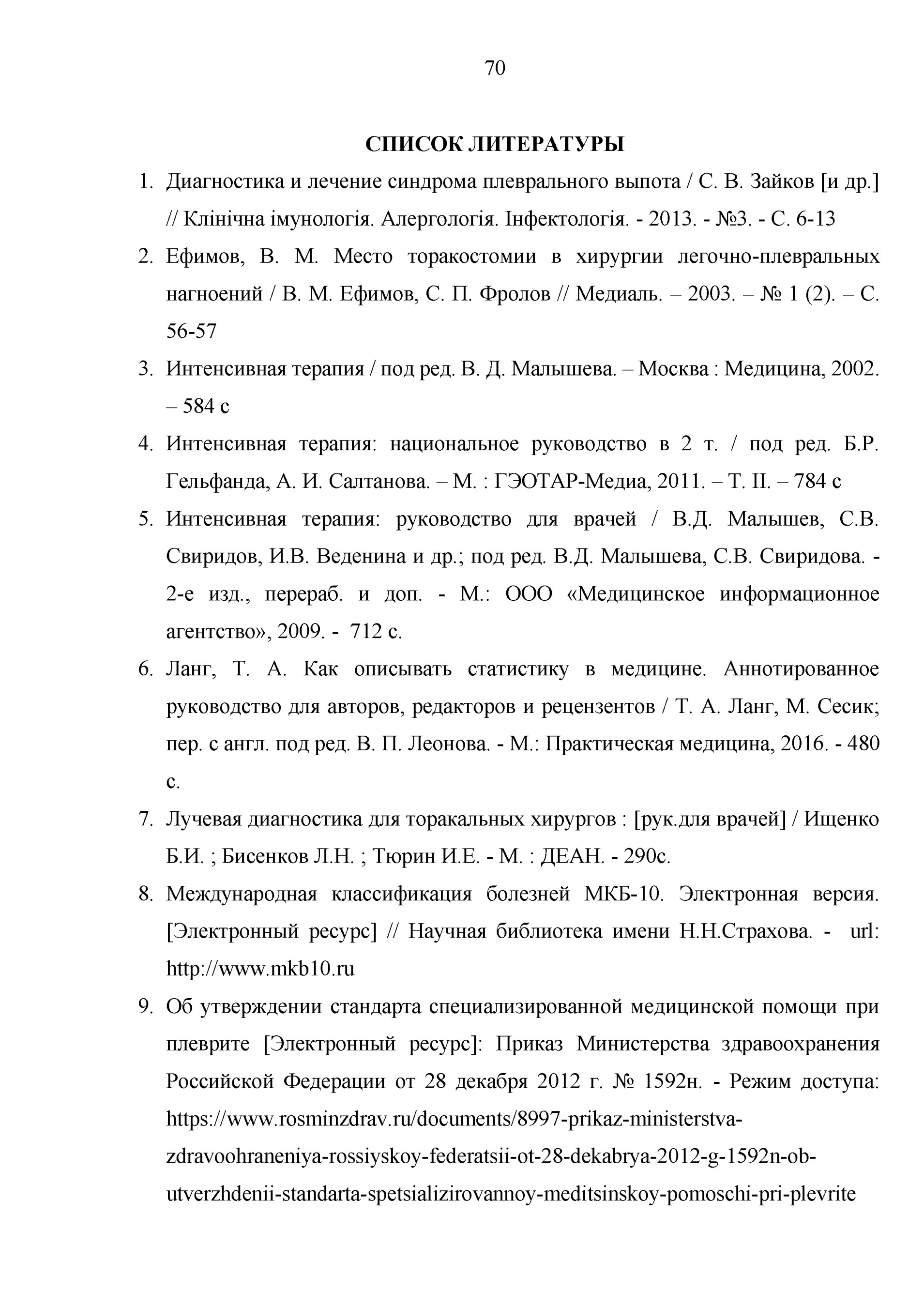 70

СПИСОК ЛИТЕРАТУРЫ

1. Диагностика и лечение синдрома плеврального выпота / С. В. Зайков [и др.] // Клінічна імунологія. Алергологія. Інфектологія. - 2013. - №3. - С. 6-13

2. Ефимов, В. М. Место торакостомии в хирургии легочно-плевральных нагноений / В. М. Ефимов, С. П. Фролов // Медиаль. – 2003. – № 1 (2). – С. 56-57

3. Интенсивная терапия / под ред. В. Д. Малышева. – Москва : Медицина, 2002. – 584 с

4. Интенсивная терапия: национальное руководство в 2 т. / под ред. Б.Р. Гельфанда, А. И. Салтанова. – М. : ГЭОТАР-Медиа, 2011. – Т. II. – 784 с

5. Интенсивная терапия: руководство для врачей / В.Д. Малышев, С.В. Свиридов, И.В. Веденина и др.; под ред. В.Д. Малышева, С.В. Свиридова. - 2-е изд., перераб. и доп. - М.: ООО «Медицинское информационное агентство», 2009. - 712 с.

6. Ланг, Т. А. Как описывать статистику в медицине. Аннотированное руководство для авторов, редакторов и рецензентов / Т. А. Ланг, М. Сесик; пер. с англ. под ред. В. П. Леонова. - М.: Практическая медицина, 2016. - 480 с.

7. Лучевая диагностика для торакальных хирургов : [рук.для врачей] / Ищенко Б.И. ; Бисенков Л.Н. ; Тюрин И.Е. - М. : ДЕАН. - 290с.

8. Международная классификация болезней МКБ-10. Электронная версия. [Электронный ресурс] // Научная библиотека имени Н.Н.Страхова. - url: http://www.mkb10.ru

9. Об утверждении стандарта специализированной медицинской помощи при плеврите [Электронный ресурс]: Приказ Министерства здравоохранения Российской Федерации от 28 декабря 2012 г. № 1592н. - Режим доступа: https://www.rosminzdrav.ru/documents/8997-prikaz-ministerstva-zdravoohraneniya-rossiyskoy-federatsii-ot-28-dekabrya-2012-g-1592n-ob-utverzhdenii-standarta-spetsializirovannoy-meditsinskoy-pomoschi-pri-plevrite